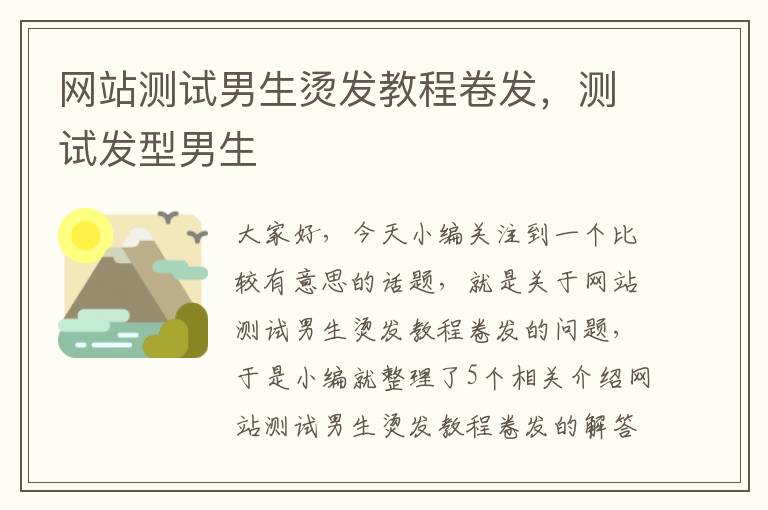 网站测试男生烫发教程卷发，测试发型男生

大家好，今天小编关注到一个比较有意思的话题，就是关于网站测试男生烫发教程卷发的问题，于是小编就整理了5个相关介绍网站测试男生烫发教程卷发的解答